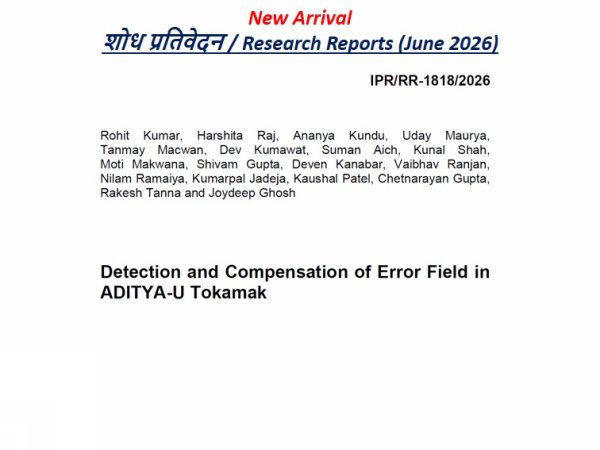 New Arrival
शोध प्रतिवेदन / Research Reports (June 2026)

IPR/RR-1818/2026

Rohit Kumar, Harshita Raj, Ananya Kundu, Uday Maurya, Tanmay Macwan, Dev Kumawat, Suman Aich, Kunal Shah, Moti Makwana, Shivam Gupta, Deven Kanabar, Vaibhav Ranjan, Nilam Ramaiya, Kumarpal Jadeja, Kaushal Patel, Chetnarayan Gupta, Rakesh Tanna and Joydeep Ghosh

Detection and Compensation of Error Field in ADITYA-U Tokamak